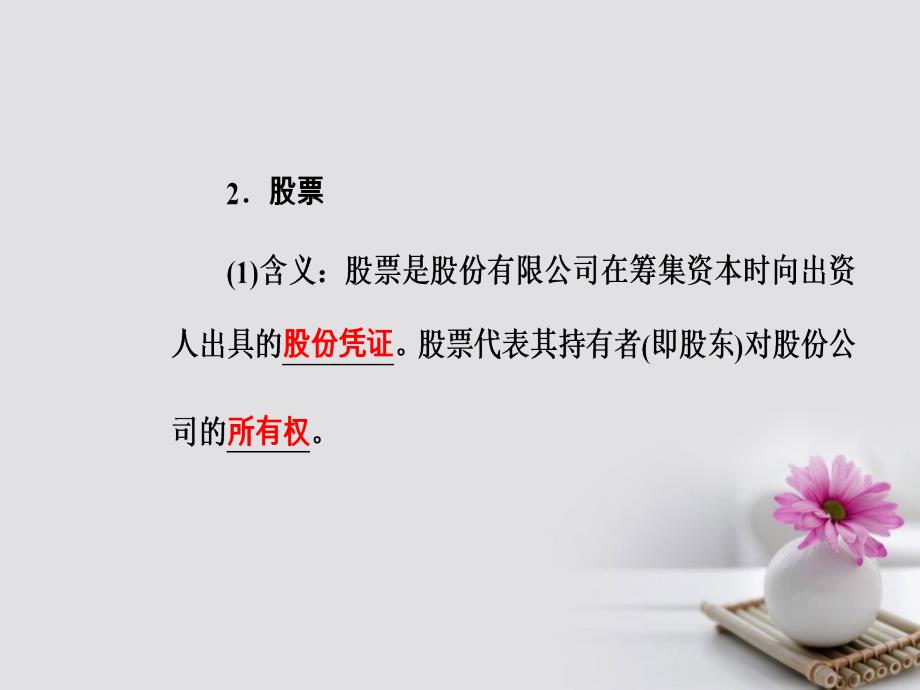 2．股票

(1)含义：股票是股份有限公司在筹集资本时向出资人出具的股份凭证。股票代表其持有者(即股东)对股份公司的所有权。